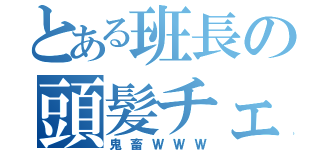 とある班長の頭髪チェ
鬼畜ＷＷＷ